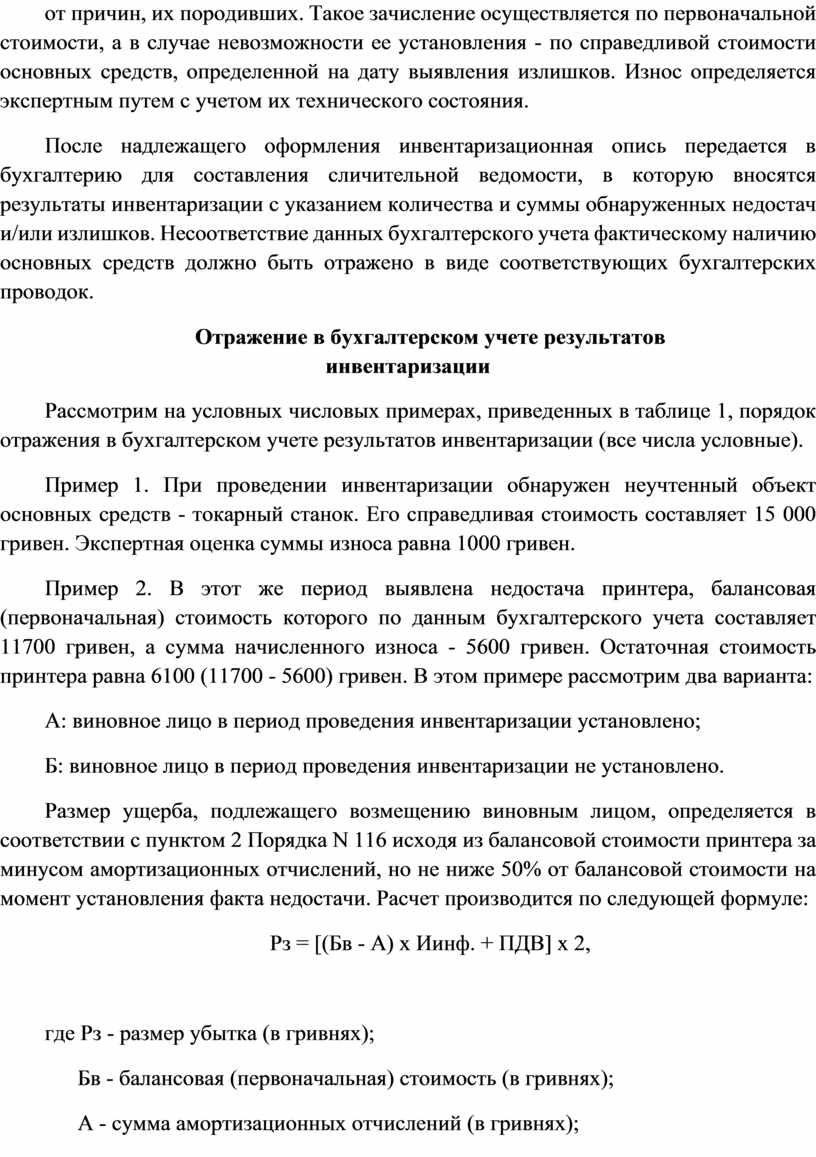 от причин, их породивших. Такое зачисление осуществляется по первоначальной стоимости, а в случае невозможности ее установления - по справедливой стоимости основных средств, определенной на дату выявления излишков. Износ определяется экспертным путем с учетом их технического состояния.

После надлежащего оформления инвентаризационная опись передается в бухгалтерию для составления сличительной ведомости, в которую вносятся результаты инвентаризации с указанием количества и суммы обнаруженных недостач и/или излишков. Несоответствие данных бухгалтерского учета фактическому наличию основных средств должно быть отражено в виде соответствующих бухгалтерских проводок.

Отражение в бухгалтерском учете результатов инвентаризации

Рассмотрим на условных числовых примерах, приведенных в таблице 1, порядок отражения в бухгалтерском учете результатов инвентаризации (все числа условные).

Пример 1. При проведении инвентаризации обнаружен неучтенный объект основных средств - токарный станок. Его справедливая стоимость составляет 15 000 гривен. Экспертная оценка суммы износа равна 1000 гривен.

Пример 2. В этот же период выявлена недостача принтера, балансовая (первоначальная) стоимость которого по данным бухгалтерского учета составляет 11700 гривен, а сумма начисленного износа - 5600 гривен. Остаточная стоимость принтера равна 6100 (11700 - 5600) гривен. В этом примере рассмотрим два варианта:

А: виновное лицо в период проведения инвентаризации установлено;

Б: виновное лицо в период проведения инвентаризации не установлено.

Размер ущерба, подлежащего возмещению виновным лицом, определяется в соответствии с пунктом 2 Порядка N 116 исходя из балансовой стоимости принтера за минусом амортизационных отчислений, но не ниже 50% от балансовой стоимости на момент установления факта недостачи. Расчет производится по следующей формуле:

Рз = [(Бв - А) х Иинф. + ПДВ] х 2,

где Рз - размер убытка (в гривнях);

Бв - балансовая (первоначальная) стоимость (в гривнях);

А - сумма амортизационных отчислений (в гривнях);